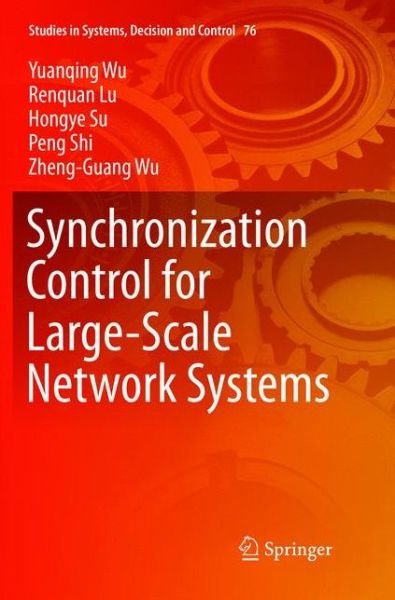 Studies in Systems, Decision and Control 76

Yuanqing Wu
Renquan Lu
Hongye Su
Peng Shi
Zheng-Guang Wu

Synchronization Control for Large-Scale Network Systems

Springer